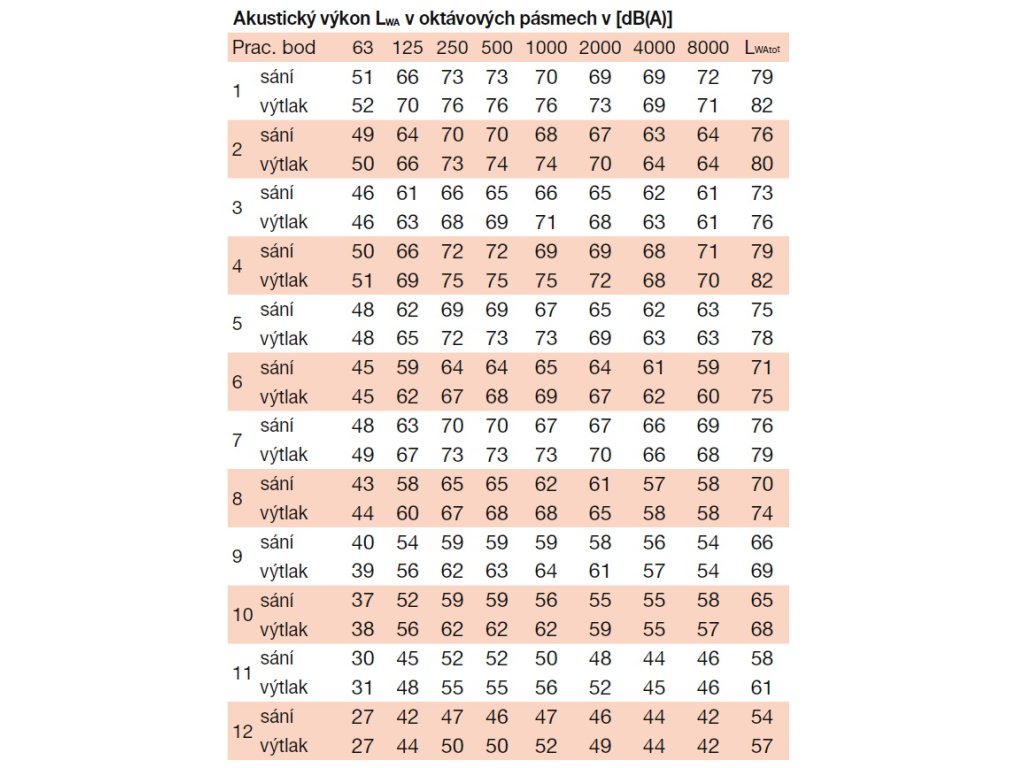 Akustický výkon $L_{WA}$ v oktávových pásmech v [dB(A)]

| Prac. bod | | 63 | 125 | 250 | 500 | 1000 | 2000 | 4000 | 8000 | $L_{WAtot}$ |
|---|---|---|---|---|---|---|---|---|---|---|
| 1 | sání | 51 | 66 | 73 | 73 | 70 | 69 | 69 | 72 | 79 |
| | výtlak | 52 | 70 | 76 | 76 | 76 | 73 | 69 | 71 | 82 |
| 2 | sání | 49 | 64 | 70 | 70 | 68 | 67 | 63 | 64 | 76 |
| | výtlak | 50 | 66 | 73 | 74 | 74 | 70 | 64 | 64 | 80 |
| 3 | sání | 46 | 61 | 66 | 65 | 66 | 65 | 62 | 61 | 73 |
| | výtlak | 46 | 63 | 68 | 69 | 71 | 68 | 63 | 61 | 76 |
| 4 | sání | 50 | 66 | 72 | 72 | 69 | 69 | 68 | 71 | 79 |
| | výtlak | 51 | 69 | 75 | 75 | 75 | 72 | 68 | 70 | 82 |
| 5 | sání | 48 | 62 | 69 | 69 | 67 | 65 | 62 | 63 | 75 |
| | výtlak | 48 | 65 | 72 | 73 | 73 | 69 | 63 | 63 | 78 |
| 6 | sání | 45 | 59 | 64 | 64 | 65 | 64 | 61 | 59 | 71 |
| | výtlak | 45 | 62 | 67 | 68 | 69 | 67 | 62 | 60 | 75 |
| 7 | sání | 48 | 63 | 70 | 70 | 67 | 67 | 66 | 69 | 76 |
| | výtlak | 49 | 67 | 73 | 73 | 73 | 70 | 66 | 68 | 79 |
| 8 | sání | 43 | 58 | 65 | 65 | 62 | 61 | 57 | 58 | 70 |
| | výtlak | 44 | 60 | 67 | 68 | 68 | 65 | 58 | 58 | 74 |
| 9 | sání | 40 | 54 | 59 | 59 | 59 | 58 | 56 | 54 | 66 |
| | výtlak | 39 | 56 | 62 | 63 | 64 | 61 | 57 | 54 | 69 |
| 10 | sání | 37 | 52 | 59 | 59 | 56 | 55 | 55 | 58 | 65 |
| | výtlak | 38 | 56 | 62 | 62 | 62 | 59 | 55 | 57 | 68 |
| 11 | sání | 30 | 45 | 52 | 52 | 50 | 48 | 44 | 46 | 58 |
| | výtlak | 31 | 48 | 55 | 55 | 56 | 52 | 45 | 46 | 61 |
| 12 | sání | 27 | 42 | 47 | 46 | 47 | 46 | 44 | 42 | 54 |
| | výtlak | 27 | 44 | 50 | 50 | 52 | 49 | 44 | 42 | 57 |